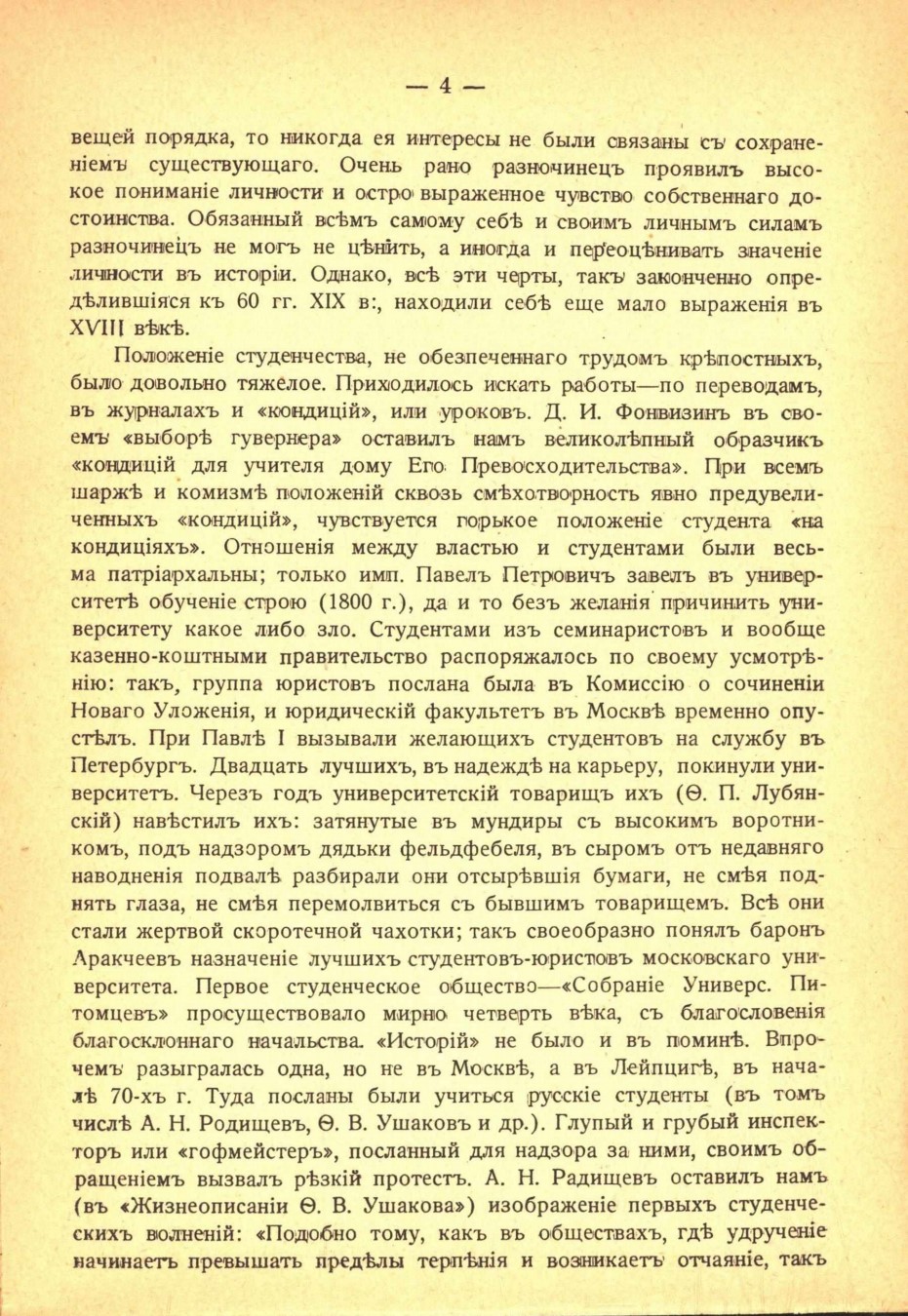 — 4 —

вещей порядка, то никогда ея интересы не были связаны съ сохраненіемъ существующаго. Очень рано разночинецъ проявилъ высокое пониманіе личности и остро выраженное чувство собственнаго достоинства. Обязанный всѣмъ самому себѣ и своимъ личнымъ силамъ разночинецъ не могъ не цѣнить, а иногда и переоцѣнивать значеніе личности въ исторіи. Однако, всѣ эти черты, такъ законченно опредѣлившіяся къ 60 гг. XIX в:, находили себѣ еще мало выраженія въ XVIII вѣкѣ.

Положеніе студенчества, не обезпеченнаго трудомъ крѣпостныхъ, было довольно тяжелое. Приходилось искать работы—по переводамъ, въ журналахъ и «кондицій», или уроковъ. Д. И. Фонвизинъ въ своемъ «выборѣ гувернера» оставилъ намъ великолѣпный образчикъ «кондицій для учителя дому Его Превосходительства». При всемъ шаржѣ и комизмѣ положеній сквозь смѣхотворность явно предувеличенныхъ «кондицій», чувствуется горькое положеніе студента «на кондиціяхъ». Отношенія между властью и студентами были весьма патріархальны; только имп. Павелъ Петровичъ завелъ въ университетѣ обученіе строю (1800 г.), да и то безъ желанія причинить университету какое либо зло. Студентами изъ семинаристовъ и вообще казенно-коштными правительство распоряжалось по своему усмотрѣнію: такъ, группа юристовъ послана была въ Комиссію о сочиненіи Новаго Уложенія, и юридическій факультетъ въ Москвѣ временно опустѣлъ. При Павлѣ I вызывали желающихъ студентовъ на службу въ Петербургъ. Двадцать лучшихъ, въ надеждѣ на карьеру, покинули университетъ. Черезъ годъ университетскій товарищъ ихъ (Ѳ. П. Лубянскій) навѣстилъ ихъ: затянутые въ мундиры съ высокимъ воротникомъ, подъ надзоромъ дядьки фельдфебеля, въ сыромъ отъ недавняго наводненія подвалѣ разбирали они отсырѣвшія бумаги, не смѣя поднять глаза, не смѣя перемолвиться съ бывшимъ товарищемъ. Всѣ они стали жертвой скоротечной чахотки; такъ своеобразно понялъ баронъ Аракчеевъ назначеніе лучшихъ студентовъ-юристовъ московскаго университета. Первое студенческое общество—«Собраніе Универс. Питомцевъ» просуществовало мирно четверть вѣка, съ благословенія благосклоннаго начальства. «Исторій» не было и въ поминѣ. Впрочемъ разыгралась одна, но не въ Москвѣ, а въ Лейпцигѣ, въ началѣ 70-хъ г. Туда посланы были учиться русскіе студенты (въ томъ числѣ А. Н. Родищевъ, Ѳ. В. Ушаковъ и др.). Глупый и грубый инспекторъ или «гофмейстеръ», посланный для надзора за ними, своимъ обращеніемъ вызвалъ рѣзкій протестъ. А. Н. Радищевъ оставилъ намъ (въ «Жизнеописаніи Ѳ. В. Ушакова») изображеніе первыхъ студенческихъ волненій: «Подобно тому, какъ въ обществахъ, гдѣ удрученіе начинаетъ превышать предѣлы терпѣнія и возникаетъ отчаяніе, такъ